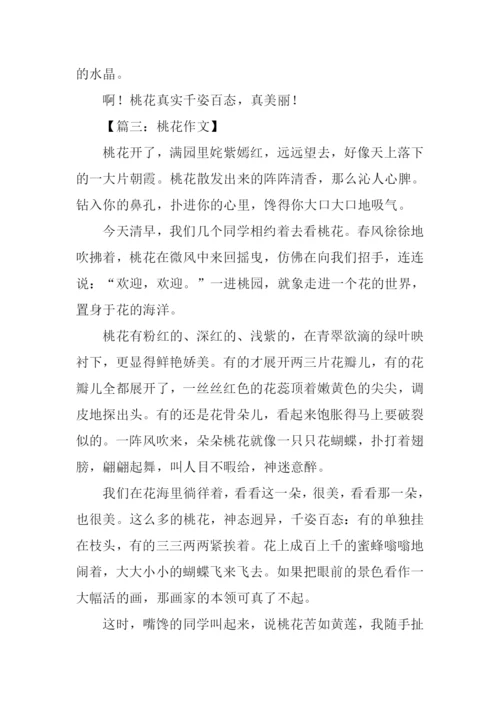 的水晶。

啊！桃花真实千姿百态，真美丽！

【篇三：桃花作文】

桃花开了，满园里姹紫嫣红，远远望去，好像天上落下的一大片朝霞。桃花散发出来的阵阵清香，那么沁人心脾。钻入你的鼻孔，扑进你的心里，馋得你大口大口地吸气。

今天清早，我们几个同学相约着去看桃花。春风徐徐地吹拂着，桃花在微风中来回摇曳，仿佛在向我们招手，连连说：“欢迎，欢迎。”一进桃园，就象走进一个花的世界，置身于花的海洋。

桃花有粉红的、深红的、浅紫的，在青翠欲滴的绿叶映衬下，更显得鲜艳娇美。有的才展开两三片花瓣儿，有的花瓣儿全都展开了，一丝丝红色的花蕊顶着嫩黄色的尖尖，调皮地探出头。有的还是花骨朵儿，看起来饱胀得马上要破裂似的。一阵风吹来，朵朵桃花就像一只只花蝴蝶，扑打着翅膀，翩翩起舞，叫人目不暇给，神迷意醉。

我们在花海里徜徉着，看看这一朵，很美，看看那一朵，也很美。这么多的桃花，神态迥异，千姿百态：有的单独挂在枝头，有的三三两两紧挨着。花上成百上千的蜜蜂嗡嗡地闹着，大大小小的蝴蝶飞来飞去。如果把眼前的景色看作一大幅活的画，那画家的本领可真了不起。

这时，嘴馋的同学叫起来，说桃花苦如黄莲，我随手扯